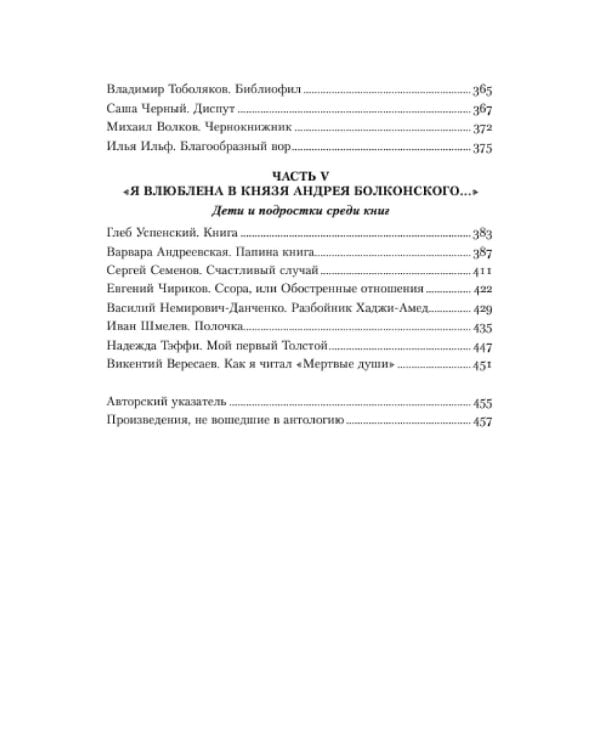 Владимир Тоболяков. Библиофил 365
Саша Черный. Диспут 367
Михаил Волков. Чернокнижник 372
Илья Ильф. Благообразный вор 375

ЧАСТЬ V
«Я ВЛЮБЛЕНА В КНЯЗЯ АНДРЕЯ БОЛКОНСКОГО...»
Дети и подростки среди книг

Глеб Успенский. Книга 383
Варвара Андреевская. Папина книга 387
Сергей Семенов. Счастливый случай 411
Евгений Чириков. Ссора, или Обостренные отношения 422
Василий Немирович-Данченко. Разбойник Хаджи-Амед 429
Иван Шмелев. Полочка 435
Надежда Тэффи. Мой первый Толстой 447
Викентий Вересаев. Как я читал «Мертвые души» 451

Авторский указатель 455
Произведения, не вошедшие в антологию 457